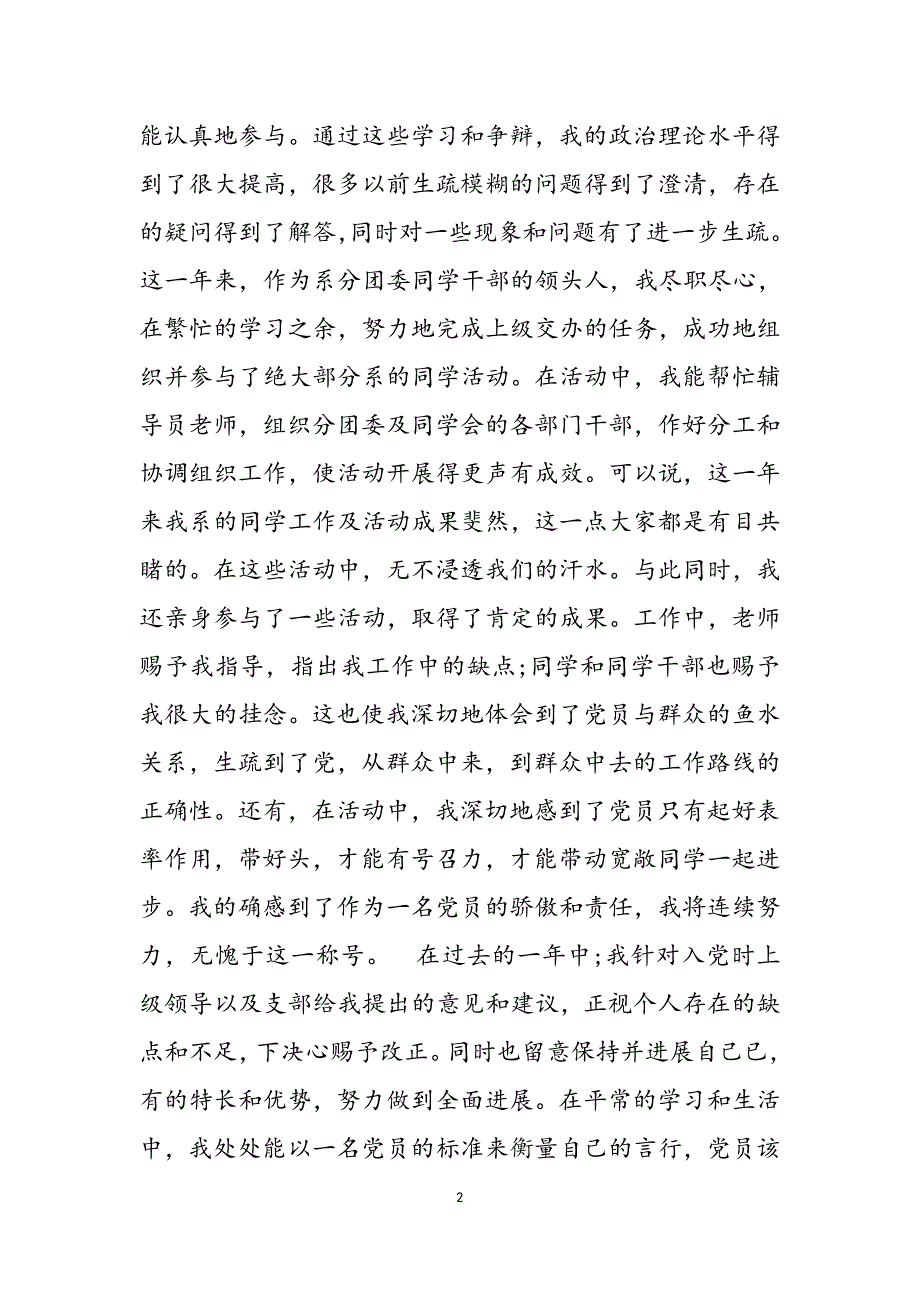 能认真地参与。通过这些学习和争辩，我的政治理论水平得到了很大提高，很多以前生疏模糊的问题得到了澄清，存在的疑问得到了解答,同时对一些现象和问题有了进一步生疏。这一年来，作为系分团委同学干部的领头人，我尽职尽心，在繁忙的学习之余，努力地完成上级交办的任务，成功地组织并参与了绝大部分系的同学活动。在活动中，我能帮忙辅导员老师，组织分团委及同学会的各部门干部，作好分工和协调组织工作，使活动开展得更声有成效。可以说，这一年来我系的同学工作及活动成果斐然，这一点大家都是有目共睹的。在这些活动中，无不浸透我们的汗水。与此同时，我还亲身参与了一些活动，取得了肯定的成果。工作中，老师赐予我指导，指出我工作中的缺点;同学和同学干部也赐予我很大的挂念。这也使我深切地体会到了党员与群众的鱼水关系，生疏到了党，从群众中来，到群众中去的工作路线的正确性。还有，在活动中，我深切地感到了党员只有起好表率作用，带好头，才能有号召力，才能带动宽敞同学一起进步。我的确感到了作为一名党员的骄傲和责任，我将连续努力，无愧于这一称号。 在过去的一年中;我针对入党时上级领导以及支部给我提出的意见和建议，正视个人存在的缺点和不足，下决心赐予改正。同时也留意保持并进展自己已，有的特长和优势，努力做到全面进展。在平常的学习和生活中，我处处能以一名党员的标准来衡量自己的言行，党员该

2